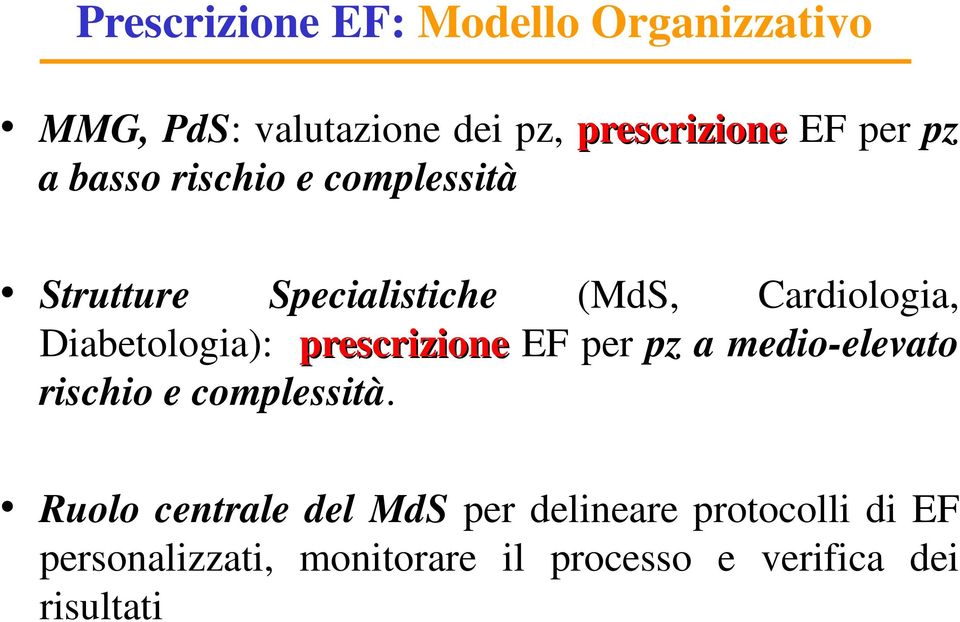 Prescrizione EF: Modello Organizzativo

• MMG, PdS: valutazione dei pz, prescrizione EF per pz a basso rischio e complessità

• Strutture Specialistiche (MdS, Cardiologia, Diabetologia): prescrizione EF per pz a medio-elevato rischio e complessità.

• Ruolo centrale del MdS per delineare protocolli di EF personalizzati, monitorare il processo e verifica dei risultati